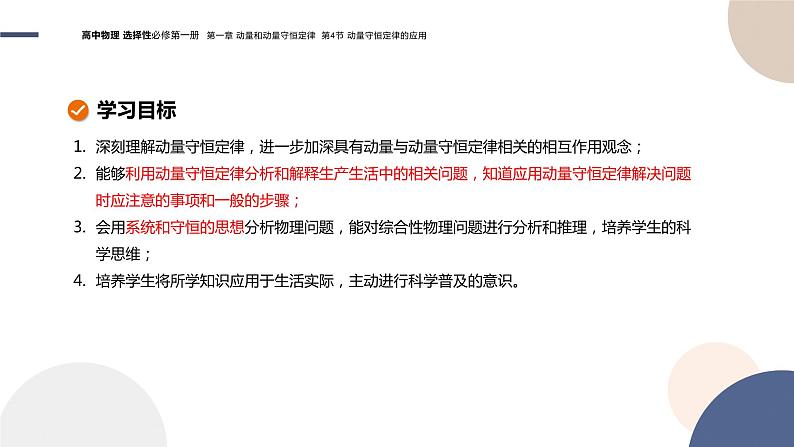 高中物理 选择性必修第一册 第一章 动量和动量守恒定律 第4节 动量守恒定律的应用

学习目标

1. 深刻理解动量守恒定律，进一步加深具有动量与动量守恒定律相关的相互作用观念；
2. 能够利用动量守恒定律分析和解释生产生活中的相关问题，知道应用动量守恒定律解决问题时应注意的事项和一般的步骤；
3. 会用系统和守恒的思想分析物理问题，能对综合性物理问题进行分析和推理，培养学生的科学思维；
4. 培养学生将所学知识应用于生活实际，主动进行科学普及的意识。